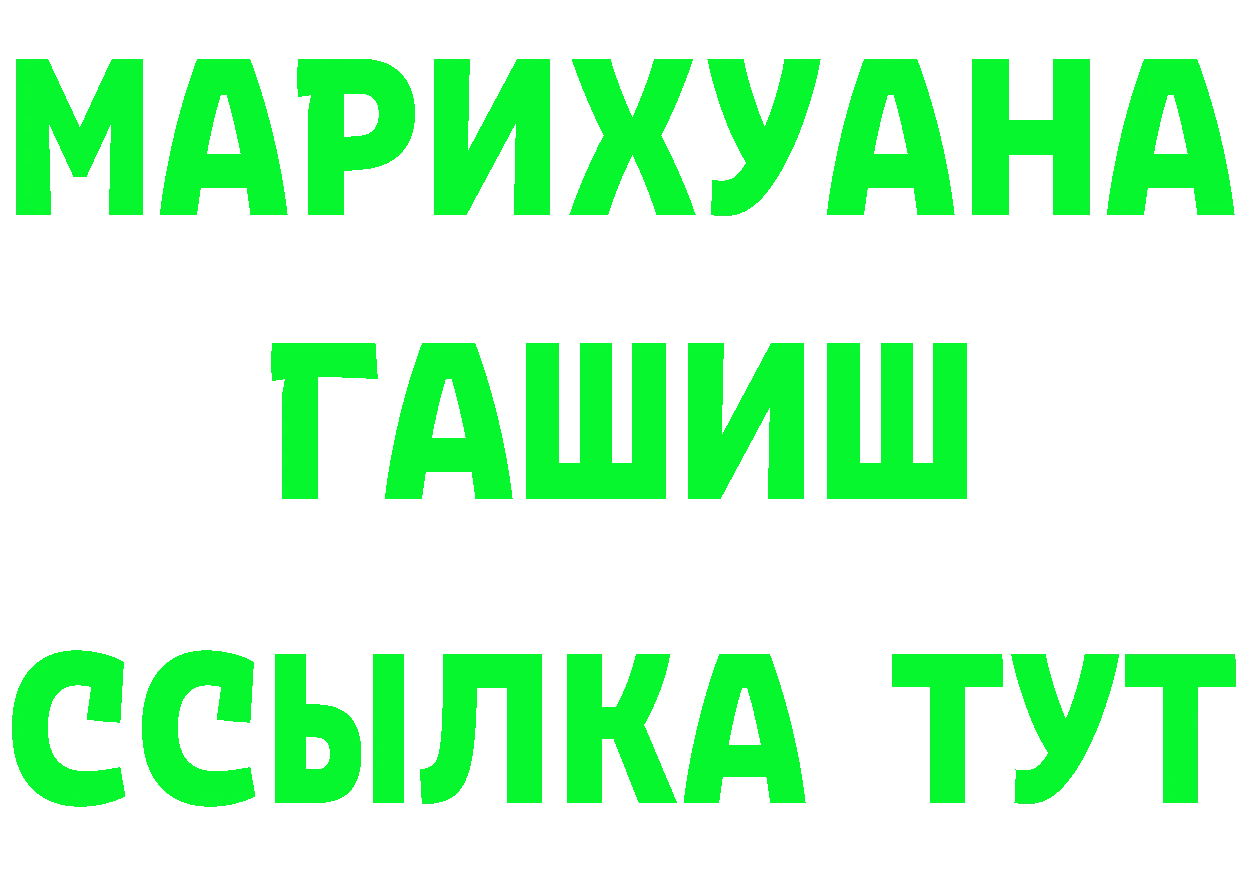 МАРИХУАНА
ГАШИШ
ССЫЛКА ТУТ